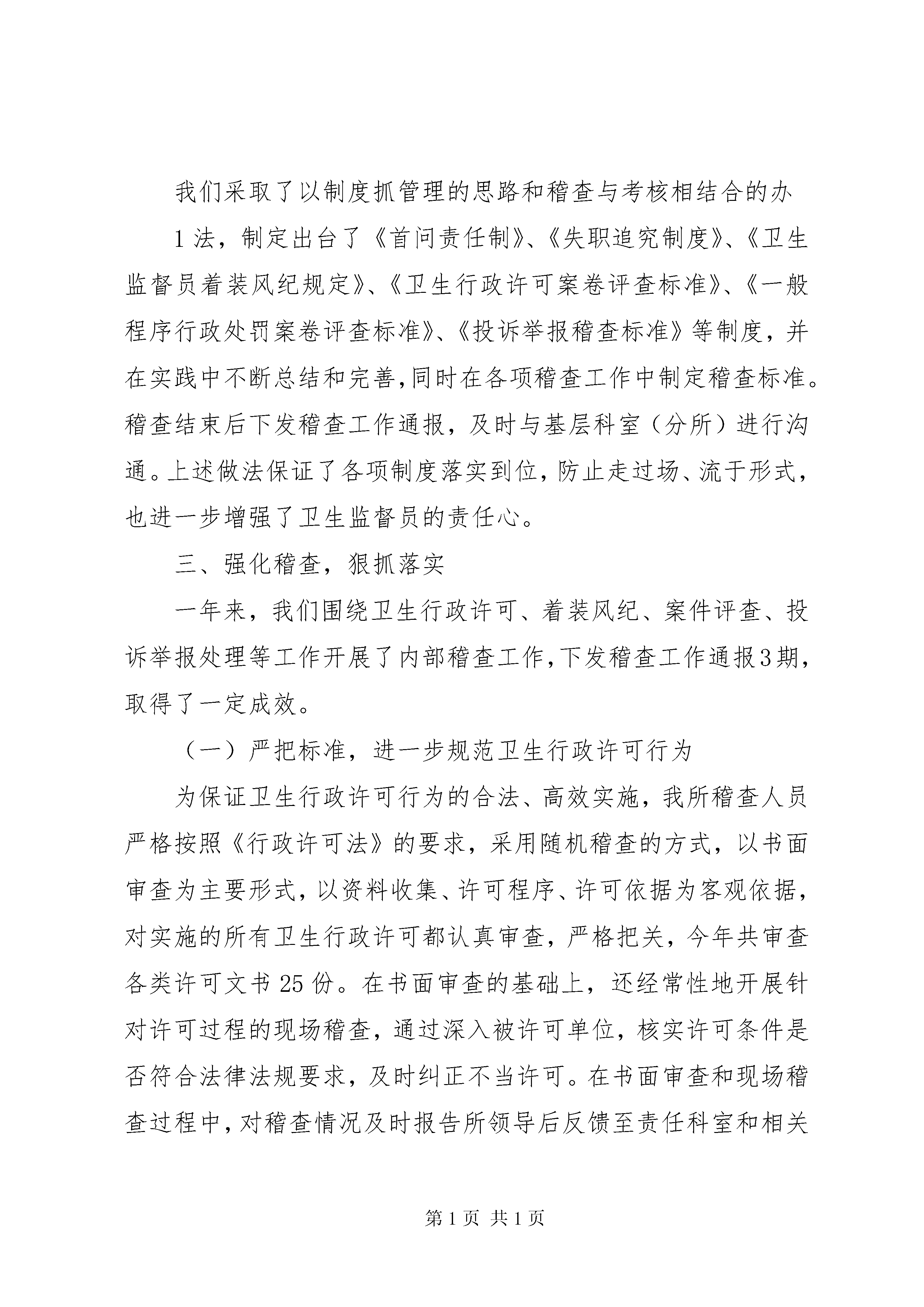 我们采取了以制度抓管理的思路和稽查与考核相结合的办

1 法，制定出台了《首问责任制》、《失职追究制度》、《卫生监督员着装风纪规定》、《卫生行政许可案卷评查标准》、《一般程序行政处罚案卷评查标准》、《投诉举报稽查标准》等制度，并在实践中不断总结和完善，同时在各项稽查工作中制定稽查标准。稽查结束后下发稽查工作通报，及时与基层科室（分所）进行沟通。上述做法保证了各项制度落实到位，防止走过场、流于形式，也进一步增强了卫生监督员的责任心。

三、强化稽查，狠抓落实

一年来，我们围绕卫生行政许可、着装风纪、案件评查、投诉举报处理等工作开展了内部稽查工作，下发稽查工作通报3期，取得了一定成效。

（一）严把标准，进一步规范卫生行政许可行为

为保证卫生行政许可行为的合法、高效实施，我所稽查人员严格按照《行政许可法》的要求，采用随机稽查的方式，以书面审查为主要形式，以资料收集、许可程序、许可依据为客观依据，对实施的所有卫生行政许可都认真审查，严格把关，今年共审查各类许可文书 25 份。在书面审查的基础上，还经常性地开展针对许可过程的现场稽查，通过深入被许可单位，核实许可条件是否符合法律法规要求，及时纠正不当许可。在书面审查和现场稽查过程中，对稽查情况及时报告所领导后反馈至责任科室和相关

第 1 页 共 1 页